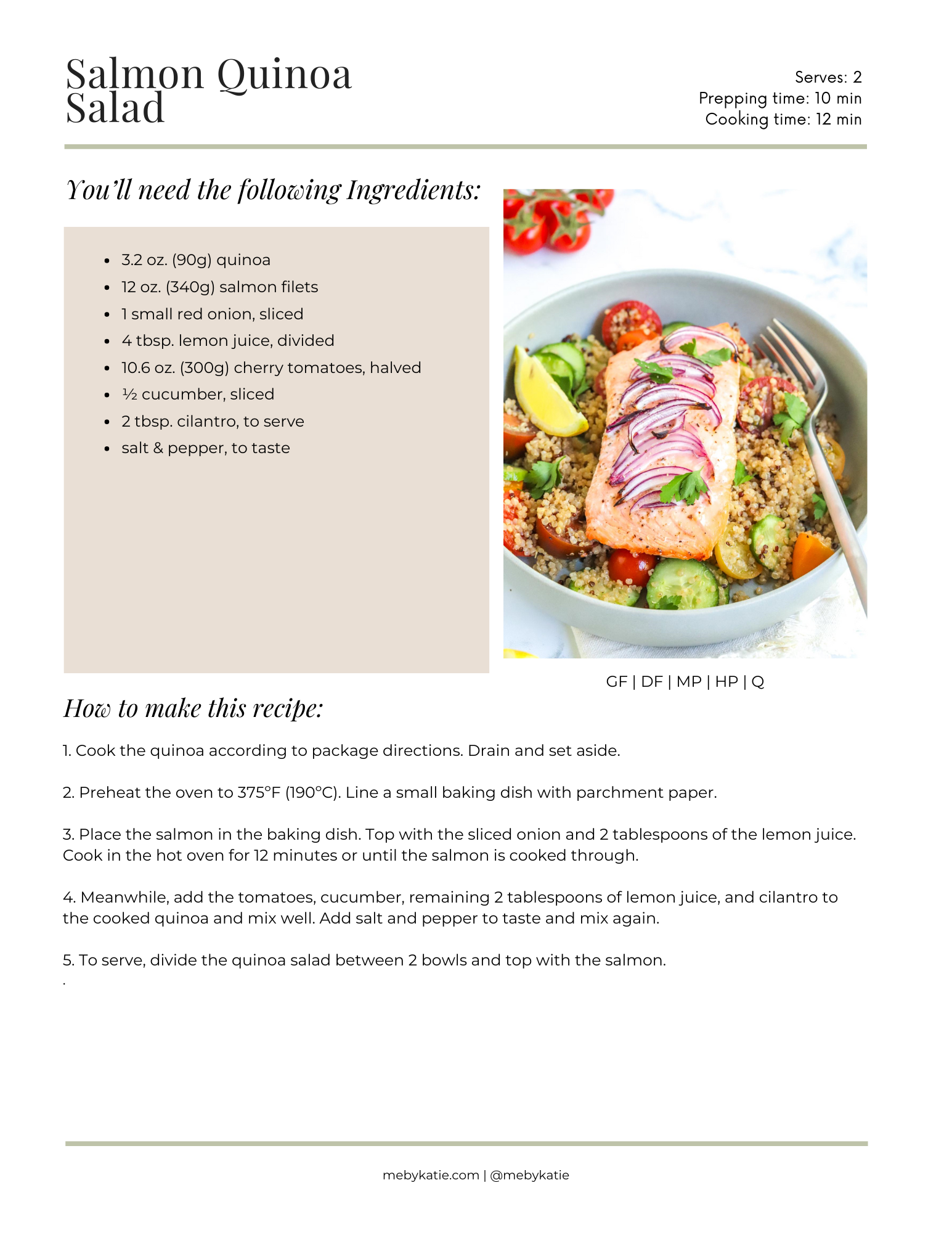 Salmon Quinoa Salad

Serves: 2
Prepping time: 10 min
Cooking time: 12 min

You'll need the following Ingredients:

- 3.2 oz. (90g) quinoa
- 12 oz. (340g) salmon filets
- 1 small red onion, sliced
- 4 tbsp. lemon juice, divided
- 10.6 oz. (300g) cherry tomatoes, halved
- ½ cucumber, sliced
- 2 tbsp. cilantro, to serve
- salt & pepper, to taste

GF | DF | MP | HP | Q

How to make this recipe:

1. Cook the quinoa according to package directions. Drain and set aside.

2. Preheat the oven to 375°F (190°C). Line a small baking dish with parchment paper.

3. Place the salmon in the baking dish. Top with the sliced onion and 2 tablespoons of the lemon juice. Cook in the hot oven for 12 minutes or until the salmon is cooked through.

4. Meanwhile, add the tomatoes, cucumber, remaining 2 tablespoons of lemon juice, and cilantro to the cooked quinoa and mix well. Add salt and pepper to taste and mix again.

5. To serve, divide the quinoa salad between 2 bowls and top with the salmon.
.

mebykatie.com | @mebykatie